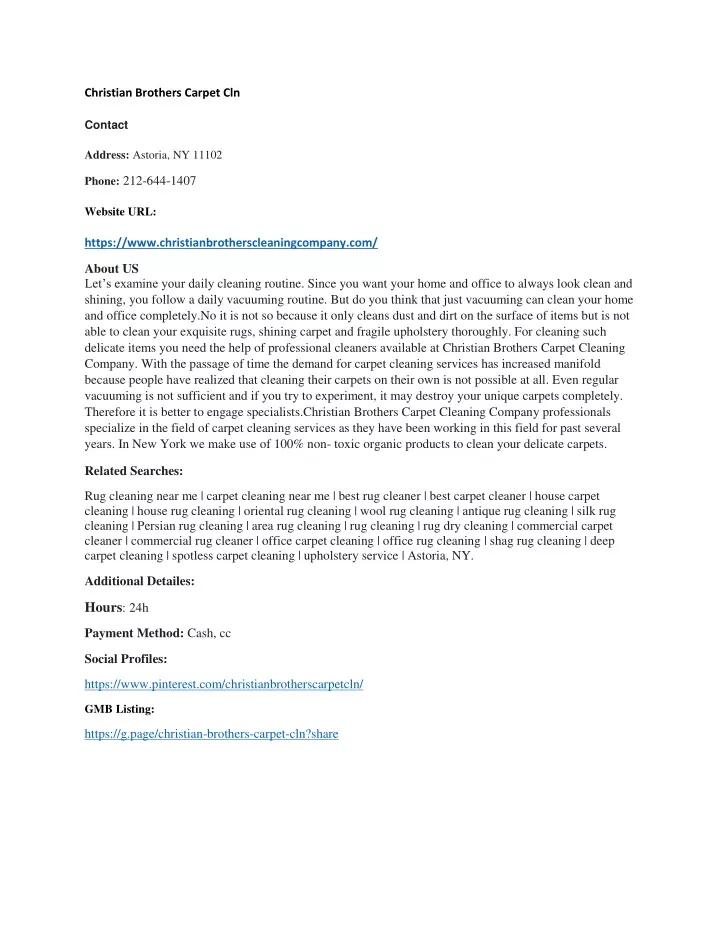 Christian Brothers Carpet Cln

Contact

Address: Astoria, NY 11102

Phone: 212-644-1407

Website URL:

https://www.christianbrotherscleaningcompany.com/

About US
Let's examine your daily cleaning routine. Since you want your home and office to always look clean and shining, you follow a daily vacuuming routine. But do you think that just vacuuming can clean your home and office completely.No it is not so because it only cleans dust and dirt on the surface of items but is not able to clean your exquisite rugs, shining carpet and fragile upholstery thoroughly. For cleaning such delicate items you need the help of professional cleaners available at Christian Brothers Carpet Cleaning Company. With the passage of time the demand for carpet cleaning services has increased manifold because people have realized that cleaning their carpets on their own is not possible at all. Even regular vacuuming is not sufficient and if you try to experiment, it may destroy your unique carpets completely. Therefore it is better to engage specialists.Christian Brothers Carpet Cleaning Company professionals specialize in the field of carpet cleaning services as they have been working in this field for past several years. In New York we make use of 100% non- toxic organic products to clean your delicate carpets.

Related Searches:

Rug cleaning near me | carpet cleaning near me | best rug cleaner | best carpet cleaner | house carpet cleaning | house rug cleaning | oriental rug cleaning | wool rug cleaning | antique rug cleaning | silk rug cleaning | Persian rug cleaning | area rug cleaning | rug cleaning | rug dry cleaning | commercial carpet cleaner | commercial rug cleaner | office carpet cleaning | office rug cleaning | shag rug cleaning | deep carpet cleaning | spotless carpet cleaning | upholstery service | Astoria, NY.

Additional Detailes:

Hours: 24h

Payment Method: Cash, cc

Social Profiles:

https://www.pinterest.com/christianbrotherscarpetcln/

GMB Listing:

https://g.page/christian-brothers-carpet-cln?share